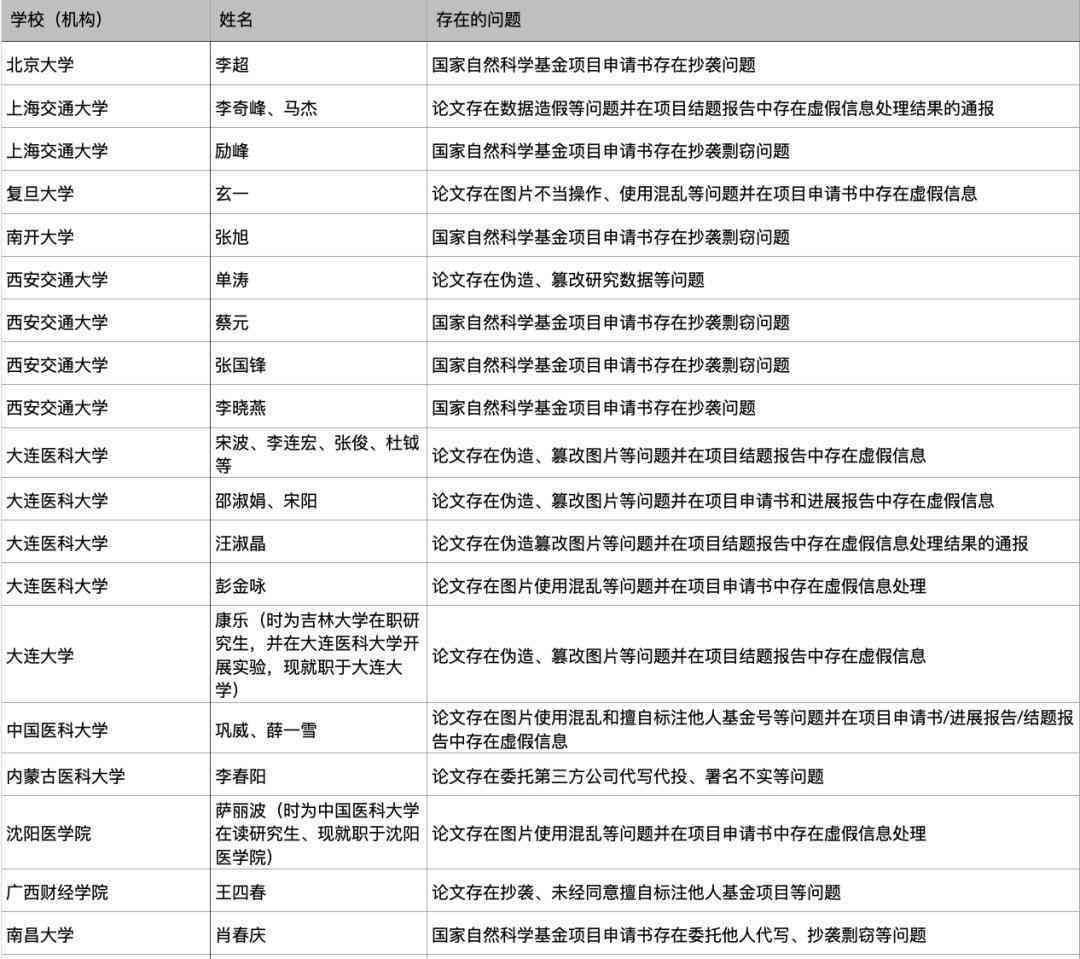 | 学校（机构） | 姓名 | 存在的问题 |
|---|---|---|
| 北京大学 | 李超 | 国家自然科学基金项目申请书存在抄袭问题 |
| 上海交通大学 | 李奇峰、马杰 | 论文存在数据造假等问题并在项目结题报告中存在虚假信息处理结果的通报 |
| 上海交通大学 | 励峰 | 国家自然科学基金项目申请书存在抄袭剽窃问题 |
| 复旦大学 | 玄一 | 论文存在图片不当操作、使用混乱等问题并在项目申请书中存在虚假信息 |
| 南开大学 | 张旭 | 国家自然科学基金项目申请书存在抄袭剽窃问题 |
| 西安交通大学 | 单涛 | 论文存在伪造、篡改研究数据等问题 |
| 西安交通大学 | 蔡元 | 国家自然科学基金项目申请书存在抄袭剽窃问题 |
| 西安交通大学 | 张国锋 | 国家自然科学基金项目申请书存在抄袭剽窃问题 |
| 西安交通大学 | 李晓燕 | 国家自然科学基金项目申请书存在抄袭问题 |
| 大连医科大学 | 宋波、李连宏、张俊、杜钺等 | 论文存在伪造、篡改图片等问题并在项目结题报告中存在虚假信息 |
| 大连医科大学 | 邵淑娟、宋阳 | 论文存在伪造、篡改图片等问题并在项目申请书和进展报告中存在虚假信息 |
| 大连医科大学 | 汪淑晶 | 论文存在伪造篡改图片等问题并在项目结题报告中存在虚假信息处理结果的通报 |
| 大连医科大学 | 彭金咏 | 论文存在图片使用混乱等问题并在项目申请书中存在虚假信息处理 |
| 大连大学 | 康乐（时为吉林大学在职研究生，并在大连医科大学开展实验，现就职于大连大学） | 论文存在伪造、篡改图片等问题并在项目结题报告中存在虚假信息 |
| 中国医科大学 | 巩威、薛一雪 | 论文存在图片使用混乱和擅自标注他人基金号等问题并在项目申请书/进展报告/结题报告中存在虚假信息 |
| 内蒙古医科大学 | 李春阳 | 论文存在委托第三方公司代写代投、署名不实等问题 |
| 沈阳医学院 | 萨丽波（时为中国医科大学在读研究生、现就职于沈阳医学院） | 论文存在图片使用混乱等问题并在项目申请书中存在虚假信息处理 |
| 广西财经学院 | 王四春 | 论文存在抄袭、未经同意擅自标注他人基金项目等问题 |
| 南昌大学 | 肖春庆 | 国家自然科学基金项目申请书存在委托他人代写、抄袭剽窃等问题 |